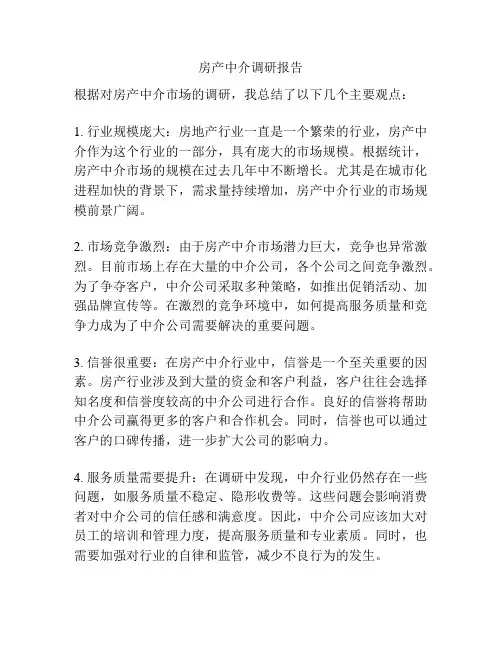 房产中介调研报告

根据对房产中介市场的调研，我总结了以下几个主要观点：

1. 行业规模庞大：房地产行业一直是一个繁荣的行业，房产中介作为这个行业的一部分，具有庞大的市场规模。根据统计，房产中介市场的规模在过去几年中不断增长。尤其是在城市化进程加快的背景下，需求量持续增加，房产中介行业的市场规模前景广阔。

2. 市场竞争激烈：由于房产中介市场潜力巨大，竞争也异常激烈。目前市场上存在大量的中介公司，各个公司之间竞争激烈。为了争夺客户，中介公司采取多种策略，如推出促销活动、加强品牌宣传等。在激烈的竞争环境中，如何提高服务质量和竞争力成为了中介公司需要解决的重要问题。

3. 信誉很重要：在房产中介行业中，信誉是一个至关重要的因素。房产行业涉及到大量的资金和客户利益，客户往往会选择知名度和信誉度较高的中介公司进行合作。良好的信誉将帮助中介公司赢得更多的客户和合作机会。同时，信誉也可以通过客户的口碑传播，进一步扩大公司的影响力。

4. 服务质量需要提升：在调研中发现，中介行业仍然存在一些问题，如服务质量不稳定、隐形收费等。这些问题会影响消费者对中介公司的信任感和满意度。因此，中介公司应该加大对员工的培训和管理力度，提高服务质量和专业素质。同时，也需要加强对行业的自律和监管，减少不良行为的发生。